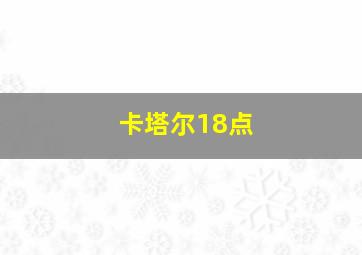 卡塔尔18点